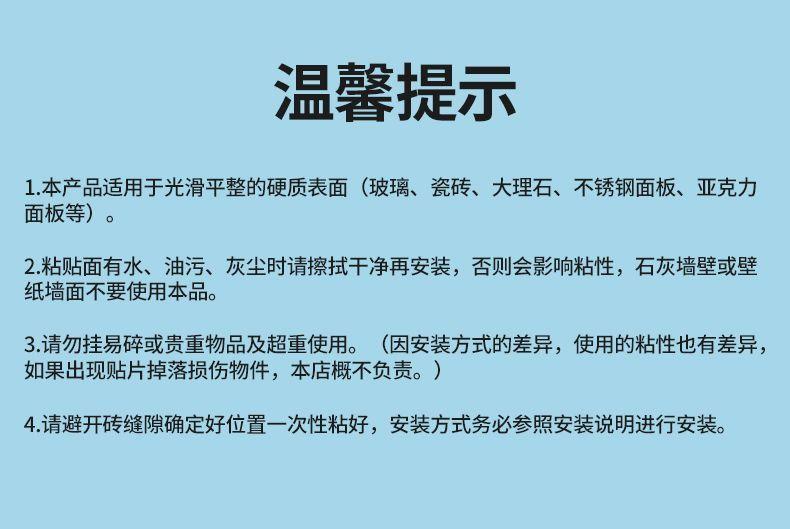 温馨提示

1.本产品适用于光滑平整的硬质表面（玻璃、瓷砖、大理石、不锈钢面板、亚克力面板等）。

2.粘贴面有水、油污、灰尘时请擦拭干净再安装，否则会影响粘性，石灰墙壁或壁纸墙面不要使用本品。

3.请勿挂易碎或贵重物品及超重使用。（因安装方式的差异，使用的粘性也有差异，如果出现贴片掉落损伤物件，本店概不负责。）

4.请避开砖缝隙确定好位置一次性粘好，安装方式务必参照安装说明进行安装。